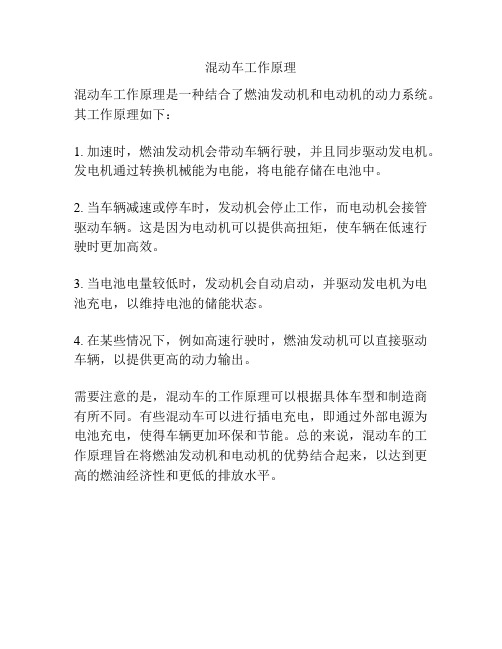 混动车工作原理

混动车工作原理是一种结合了燃油发动机和电动机的动力系统。其工作原理如下：

1. 加速时，燃油发动机会带动车辆行驶，并且同步驱动发电机。发电机通过转换机械能为电能，将电能存储在电池中。

2. 当车辆减速或停车时，发动机会停止工作，而电动机会接管驱动车辆。这是因为电动机可以提供高扭矩，使车辆在低速行驶时更加高效。

3. 当电池电量较低时，发动机会自动启动，并驱动发电机为电池充电，以维持电池的储能状态。

4. 在某些情况下，例如高速行驶时，燃油发动机可以直接驱动车辆，以提供更高的动力输出。

需要注意的是，混动车的工作原理可以根据具体车型和制造商有所不同。有些混动车可以进行插电充电，即通过外部电源为电池充电，使得车辆更加环保和节能。总的来说，混动车的工作原理旨在将燃油发动机和电动机的优势结合起来，以达到更高的燃油经济性和更低的排放水平。